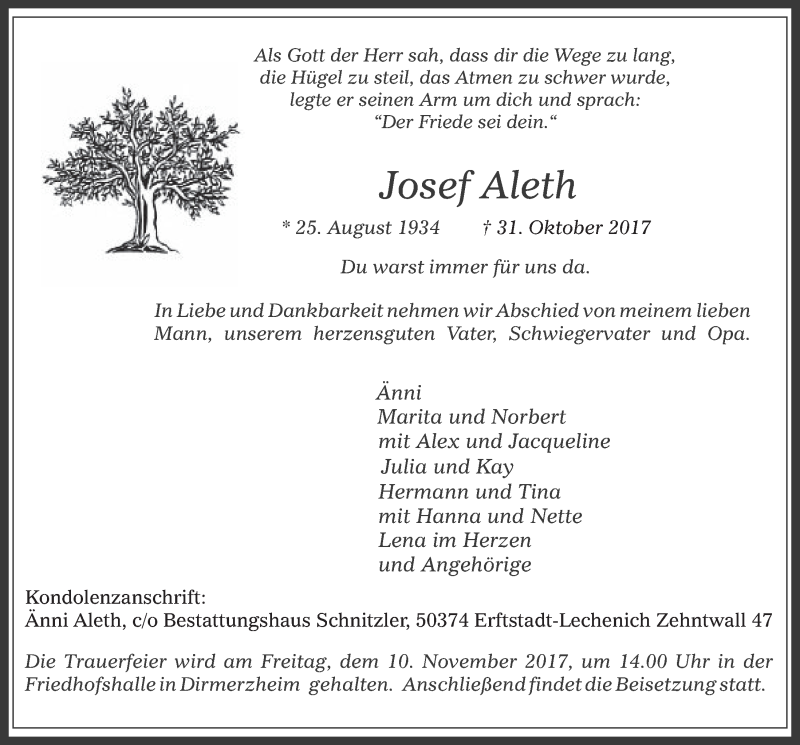 Als Gott der Herr sah, dass dir die Wege zu lang,
die Hügel zu steil, das Atmen zu schwer wurde,
legte er seinen Arm um dich und sprach:
“Der Friede sei dein.“

Josef Aleth

* 25. August 1934 † 31. Oktober 2017

Du warst immer für uns da.

In Liebe und Dankbarkeit nehmen wir Abschied von meinem lieben Mann, unserem herzensguten Vater, Schwiegervater und Opa.

Änni
Marita und Norbert
mit Alex und Jacqueline
Julia und Kay
Hermann und Tina
mit Hanna und Nette
Lena im Herzen
und Angehörige

Kondolenzanschrift:
Änni Aleth, c/o Bestattungshaus Schnitzler, 50374 Erftstadt-Lechenich Zehntwall 47

Die Trauerfeier wird am Freitag, dem 10. November 2017, um 14.00 Uhr in der Friedhofshalle in Dirmerzheim gehalten. Anschließend findet die Beisetzung statt.